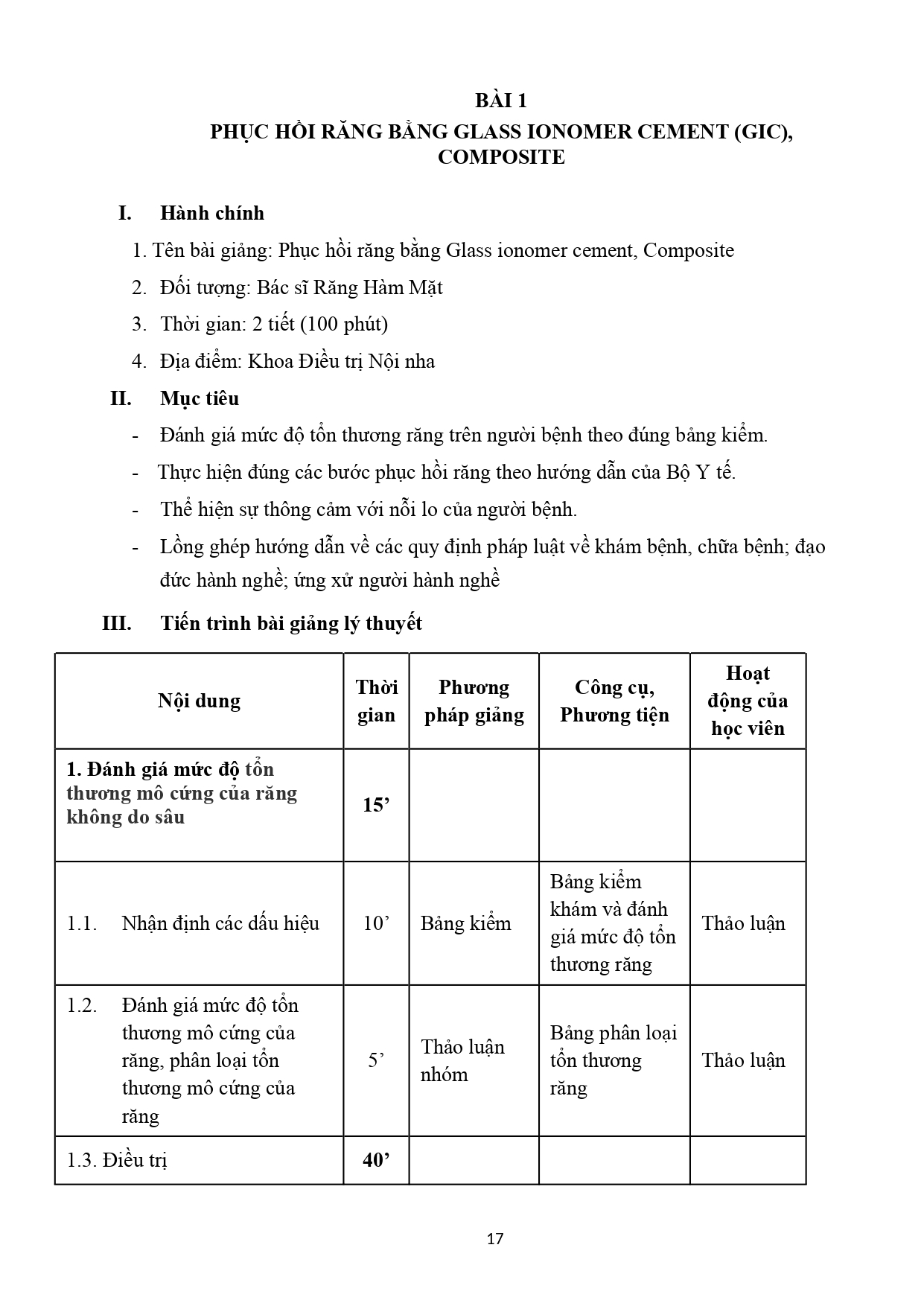 BÀI 1
PHỤC HỒI RĂNG BẰNG GLASS IONOMER CEMENT (GIC), COMPOSITE

I. Hành chính

1. Tên bài giảng: Phục hồi răng bằng Glass ionomer cement, Composite
2. Đối tượng: Bác sĩ Răng Hàm Mặt
3. Thời gian: 2 tiết (100 phút)
4. Địa điểm: Khoa Điều trị Nội nha

II. Mục tiêu

- Đánh giá mức độ tổn thương răng trên người bệnh theo đúng bảng kiểm.
- Thực hiện đúng các bước phục hồi răng theo hướng dẫn của Bộ Y tế.
- Thể hiện sự thông cảm với nỗi lo của người bệnh.
- Lồng ghép hướng dẫn về các quy định pháp luật về khám bệnh, chữa bệnh; đạo đức hành nghề; ứng xử người hành nghề

III. Tiến trình bài giảng lý thuyết

| Nội dung | Thời gian | Phương pháp giảng | Công cụ, Phương tiện | Hoạt động của học viên |
|---|---|---|---|---|
| 1. Đánh giá mức độ tổn thương mô cứng của răng không do sâu | 15’ | | | |
| 1.1. Nhận định các dấu hiệu | 10’ | Bảng kiểm | Bảng kiểm khám và đánh giá mức độ tổn thương răng | Thảo luận |
| 1.2. Đánh giá mức độ tổn thương mô cứng của răng, phân loại tổn thương mô cứng của răng | 5’ | Thảo luận nhóm | Bảng phân loại tổn thương răng | Thảo luận |
| 1.3. Điều trị | 40’ | | | |

17